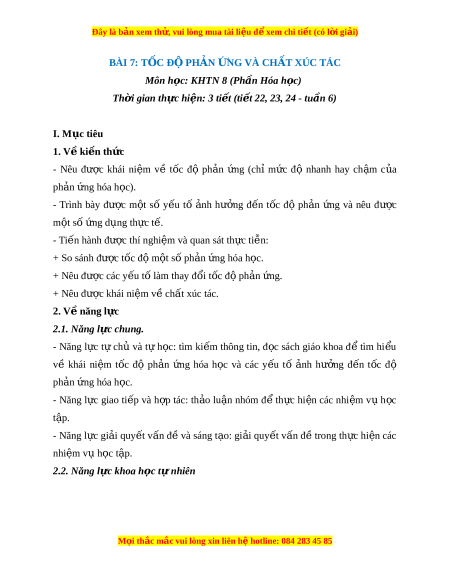 Đây là bản xem thử, vui lòng mua tài liệu để xem chi tiết (có lời giải)

BÀI 7: TỐC ĐỘ PHẢN ỨNG VÀ CHẤT XÚC TÁC

Môn học: KHTN 8 (Phần Hóa học)

Thời gian thực hiện: 3 tiết (tiết 22, 23, 24 - tuần 6)

I. Mục tiêu

1. Về kiến thức

- Nêu được khái niệm về tốc độ phản ứng (chỉ mức độ nhanh hay chậm của phản ứng hóa học).

- Trình bày được một số yếu tố ảnh hưởng đến tốc độ phản ứng và nêu được một số ứng dụng thực tế.

- Tiến hành được thí nghiệm và quan sát thực tiễn:

+ So sánh được tốc độ một số phản ứng hóa học.

+ Nêu được các yếu tố làm thay đổi tốc độ phản ứng.

+ Nêu được khái niệm về chất xúc tác.

2. Về năng lực

2.1. Năng lực chung.

- Năng lực tự chủ và tự học: tìm kiếm thông tin, đọc sách giáo khoa để tìm hiểu về khái niệm tốc độ phản ứng hóa học và các yếu tố ảnh hưởng đến tốc độ phản ứng hóa học.

- Năng lực giao tiếp và hợp tác: thảo luận nhóm để thực hiện các nhiệm vụ học tập.

- Năng lực giải quyết vấn đề và sáng tạo: giải quyết vấn đề trong thực hiện các nhiệm vụ học tập.

2.2. Năng lực khoa học tự nhiên

Mọi thắc mắc vui lòng xin liên hệ hotline: 084 283 45 85